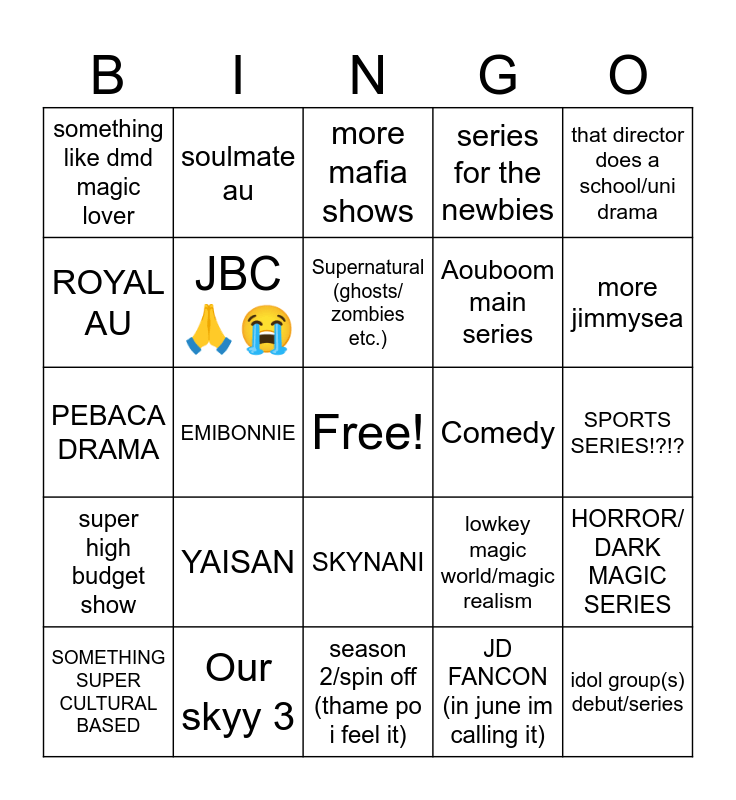 | B | I | N | G | O |
|---|---|---|---|---|
| something like dmd magic lover | soulmate au | more mafia shows | series for the newbies | that director does a school/uni drama |
| ROYAL AU | JBC 🙏😭 | Supernatural (ghosts/ zombies etc.) | Aouboom main series | more jimmysea |
| PEBACA DRAMA | EMIBONNIE | Free! | Comedy | SPORTS SERIES!?!? |
| super high budget show | YAISAN | SKYNANI | lowkey magic world/magic realism | HORROR/ DARK MAGIC SERIES |
| SOMETHING SUPER CULTURAL BASED | Our skyy 3 | season 2/spin off (thame po i feel it) | JD FANCON (in june im calling it) | idol group(s) debut/series |